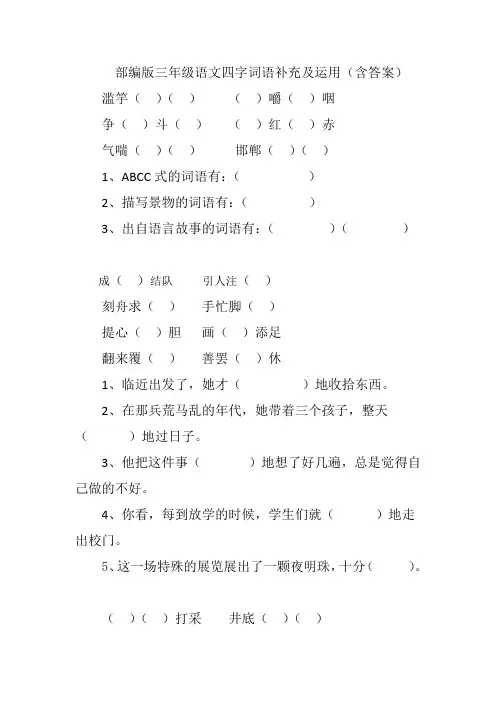 部编版三年级语文四字词语补充及运用（含答案）

滥竽（ ）（ ）　　（ ）嚼（ ）咽

争（ ）斗（ ）　　（ ）红（ ）赤

气喘（ ）（ ）　　邯郸（ ）（ ）

1、ABCC 式的词语有：（　　　　）

2、描写景物的词语有：（　　　　）

3、出自语言故事的词语有：（　　　　）（　　　　）

成（ ）结队　　引人注（ ）

刻舟求（ ）　　手忙脚（ ）

提心（ ）胆　　画（ ）添足

翻来覆（ ）　　善罢（ ）休

1、临近出发了，她才（　　　　）地收拾东西。

2、在那兵荒马乱的年代，她带着三个孩子，整天（　　　）地过日子。

3、他把这件事（　　　）地想了好几遍，总是觉得自己做的不好。

4、你看，每到放学的时候，学生们就（　　　）地走出校门。

5、这一场特殊的展览展出了一颗夜明珠，十分（　　　）。

（ ）（ ）打采　　井底（ ）（ ）